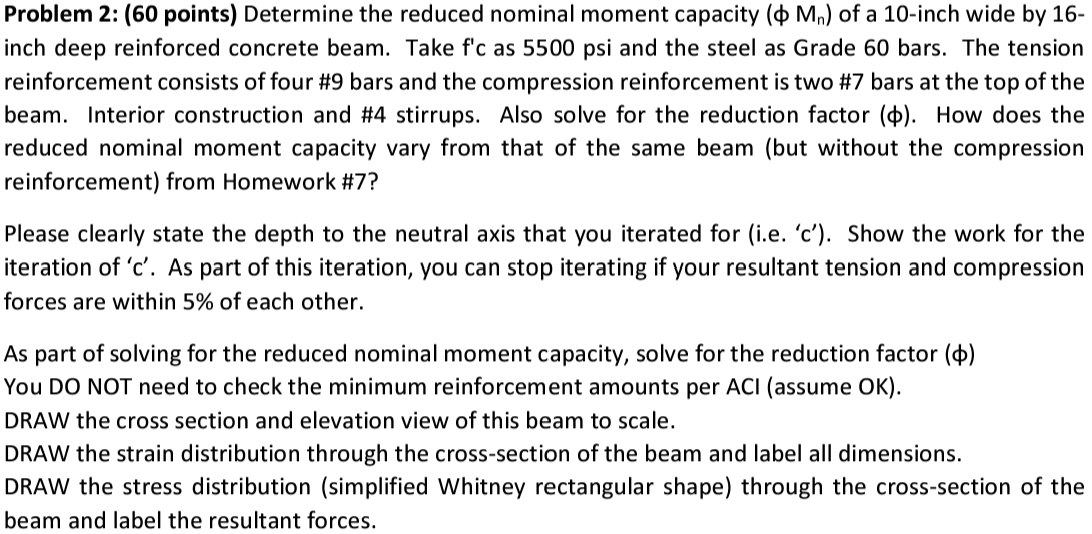 **Problem 2: (60 points)** Determine the reduced nominal moment capacity ($\phi$ $M_n$) of a 10-inch wide by 16-inch deep reinforced concrete beam. Take f'c as 5500 psi and the steel as Grade 60 bars. The tension reinforcement consists of four #9 bars and the compression reinforcement is two #7 bars at the top of the beam. Interior construction and #4 stirrups. Also solve for the reduction factor ($\phi$). How does the reduced nominal moment capacity vary from that of the same beam (but without the compression reinforcement) from Homework #7?

Please clearly state the depth to the neutral axis that you iterated for (i.e. 'c'). Show the work for the iteration of 'c'. As part of this iteration, you can stop iterating if your resultant tension and compression forces are within 5% of each other.

As part of solving for the reduced nominal moment capacity, solve for the reduction factor ($\phi$)
You DO NOT need to check the minimum reinforcement amounts per ACI (assume OK).
DRAW the cross section and elevation view of this beam to scale.
DRAW the strain distribution through the cross-section of the beam and label all dimensions.
DRAW the stress distribution (simplified Whitney rectangular shape) through the cross-section of the beam and label the resultant forces.